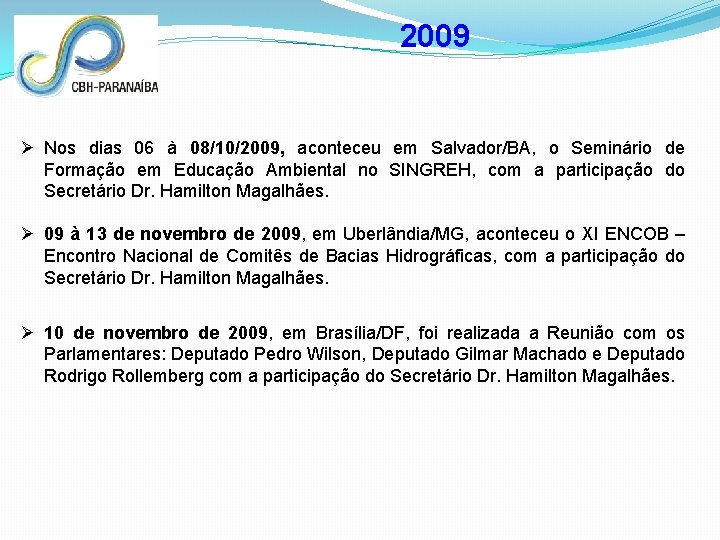 CBH-PARANAÍBA

2009

➢ Nos dias 06 à 08/10/2009, aconteceu em Salvador/BA, o Seminário de Formação em Educação Ambiental no SINGREH, com a participação do Secretário Dr. Hamilton Magalhães.

➢ 09 à 13 de novembro de 2009, em Uberlândia/MG, aconteceu o XI ENCOB – Encontro Nacional de Comitês de Bacias Hidrográficas, com a participação do Secretário Dr. Hamilton Magalhães.

➢ 10 de novembro de 2009, em Brasília/DF, foi realizada a Reunião com os Parlamentares: Deputado Pedro Wilson, Deputado Gilmar Machado e Deputado Rodrigo Rollemberg com a participação do Secretário Dr. Hamilton Magalhães.